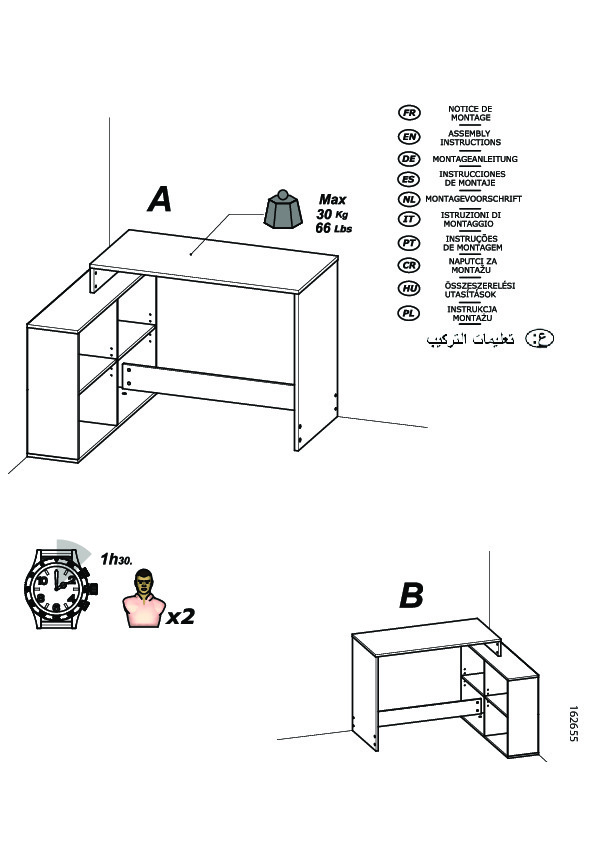 A

Max
30 Kg
66 Lbs

FR NOTICE DE MONTAGE
EN ASSEMBLY INSTRUCTIONS
DE MONTAGEANLEITUNG
ES INSTRUCCIONES DE MONTAJE
NL MONTAGEVOORSCHRIFT
IT ISTRUZIONI DI MONTAGGIO
PT INSTRUÇÕES DE MONTAGEM
CR NAPUTCI ZA MONTAŽU
HU ÖSSZESZERELÉSI UTASÍTÁSOK
PL INSTRUKCJA MONTAŻU
ع تعليمات التركيب

1h30.

x2

B

162655